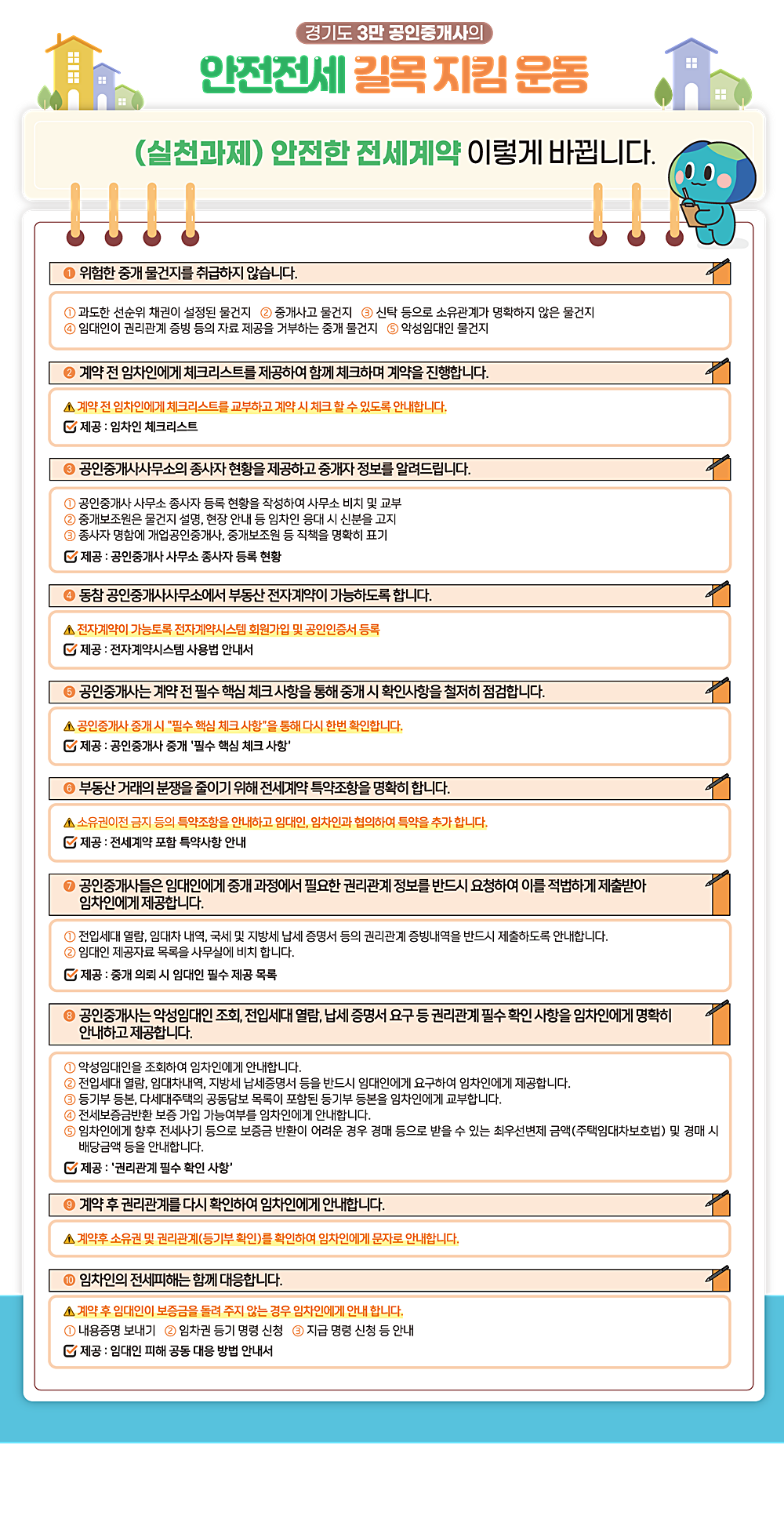 경기도 3만 공인중개사의

안전전세 길목 지킴 운동

(실천과제) 안전한 전세계약 이렇게 바뀝니다.

❶ 위험한 중개 물건지를 취급하지 않습니다.

① 과도한 선순위 채권이 설정된 물건지 ② 중개사고 물건지 ③ 신탁 등으로 소유관계가 명확하지 않은 물건지
④ 임대인이 권리관계 증빙 등의 자료 제공을 거부하는 중개 물건지 ⑤ 악성임대인 물건지

❷ 계약 전 임차인에게 체크리스트를 제공하여 함께 체크하며 계약을 진행합니다.

계약 전 임차인에게 체크리스트를 교부하고 계약 시 체크 할 수 있도록 안내합니다.
제공 : 임차인 체크리스트

❸ 공인중개사사무소의 종사자 현황을 제공하고 중개자 정보를 알려드립니다.

① 공인중개사 사무소 종사자 등록 현황을 작성하여 사무소 비치 및 교부
② 중개보조원은 물건지 설명, 현장 안내 등 임차인 응대 시 신분을 고지
③ 종사자 명함에 개업공인중개사, 중개보조원 등 직책을 명확히 표기
제공 : 공인중개사 사무소 종사자 등록 현황

❹ 동참 공인중개사사무소에서 부동산 전자계약이 가능하도록 합니다.

전자계약이 가능토록 전자계약시스템 회원가입 및 공인인증서 등록
제공 : 전자계약시스템 사용법 안내서

❺ 공인중개사는 계약 전 필수 핵심 체크 사항을 통해 중개 시 확인사항을 철저히 점검합니다.

공인중개사 중개 시 "필수 핵심 체크 사항"을 통해 다시 한번 확인합니다.
제공 : 공인중개사 중개 '필수 핵심 체크 사항'

❻ 부동산 거래의 분쟁을 줄이기 위해 전세계약 특약조항을 명확히 합니다.

소유권이전 금지 등의 특약조항을 안내하고 임대인, 임차인과 협의하여 특약을 추가 합니다.
제공 : 전세계약 포함 특약사항 안내

❼ 공인중개사들은 임대인에게 중개 과정에서 필요한 권리관계 정보를 반드시 요청하여 이를 적법하게 제출받아 임차인에게 제공합니다.

① 전입세대 열람, 임대차 내역, 국세 및 지방세 납세 증명서 등의 권리관계 증빙내역을 반드시 제출하도록 안내합니다.
② 임대인 제공자료 목록을 사무실에 비치 합니다.
제공 : 중개 의뢰 시 임대인 필수 제공 목록

❽ 공인중개사는 악성임대인 조회, 전입세대 열람, 납세 증명서 요구 등 권리관계 필수 확인 사항을 임차인에게 명확히 안내하고 제공합니다.

① 악성임대인을 조회하여 임차인에게 안내합니다.
② 전입세대 열람, 임대차내역, 지방세 납세증명서 등을 반드시 임대인에게 요구하여 임차인에게 제공합니다.
③ 등기부 등본, 다세대주택의 공동담보 목록이 포함된 등기부 등본을 임차인에게 교부합니다.
④ 전세보증금반환 보증 가입 가능여부를 임차인에게 안내합니다.
⑤ 임차인에게 향후 전세사기 등으로 보증금 반환이 어려운 경우 경매 등으로 받을 수 있는 최우선변제 금액(주택임대차보호법) 및 경매 시 배당금액 등을 안내합니다.
제공 : '권리관계 필수 확인 사항'

❾ 계약 후 권리관계를 다시 확인하여 임차인에게 안내합니다.

계약후 소유권 및 권리관계(등기부 확인)를 확인하여 임차인에게 문자로 안내합니다.

❿ 임차인의 전세피해는 함께 대응합니다.

계약 후 임대인이 보증금을 돌려 주지 않는 경우 임차인에게 안내 합니다.
① 내용증명 보내기 ② 임차권 등기 명령 신청 ③ 지급 명령 신청 등 안내
제공 : 임대인 피해 공동 대응 방법 안내서